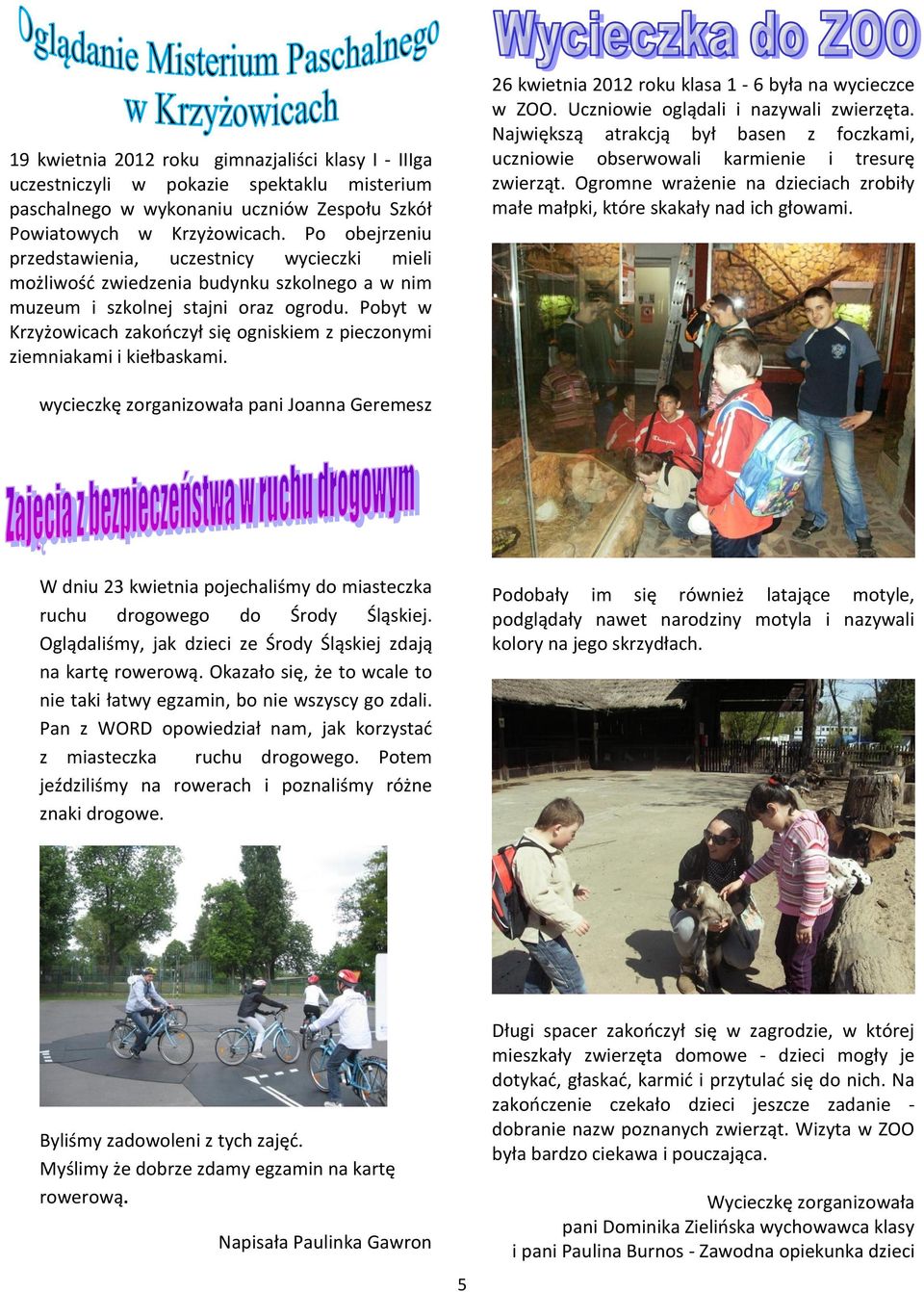 Oglądanie Misterium Paschalnego w Krzyżowicach

19 kwietnia 2012 roku gimnazjaliści klasy I - IIIga uczestniczyli w pokazie spektaklu misterium paschalnego w wykonaniu uczniów Zespołu Szkół Powiatowych w Krzyżowicach. Po obejrzeniu przedstawienia, uczestnicy wycieczki mieli możliwość zwiedzenia budynku szkolnego a w nim muzeum i szkolnej stajni oraz ogrodu. Pobyt w Krzyżowicach zakończył się ogniskiem z pieczonymi ziemniakami i kiełbaskami.

wycieczkę zorganizowała pani Joanna Geremesz

Zajęcia z bezpieczeństwa w ruchu drogowym

W dniu 23 kwietnia pojechaliśmy do miasteczka ruchu drogowego do Środy Śląskiej. Oglądaliśmy, jak dzieci ze Środy Śląskiej zdają na kartę rowerową. Okazało się, że to wcale to nie taki łatwy egzamin, bo nie wszyscy go zdali. Pan z WORD opowiedział nam, jak korzystać z miasteczka ruchu drogowego. Potem jeździliśmy na rowerach i poznaliśmy różne znaki drogowe.

Byliśmy zadowoleni z tych zajęć.
Myślimy że dobrze zdamy egzamin na kartę rowerową.

Napisała Paulinka Gawron

Wycieczka do ZOO

26 kwietnia 2012 roku klasa 1 - 6 była na wycieczce w ZOO. Uczniowie oglądali i nazywali zwierzęta. Największą atrakcją był basen z foczkami, uczniowie obserwowali karmienie i tresurę zwierząt. Ogromne wrażenie na dzieciach zrobiły małe małpki, które skakały nad ich głowami.

Podobały im się również latające motyle, podglądały nawet narodziny motyla i nazywali kolory na jego skrzydłach.

Długi spacer zakończył się w zagrodzie, w której mieszkały zwierzęta domowe - dzieci mogły je dotykać, głaskać, karmić i przytulać się do nich. Na zakończenie czekało dzieci jeszcze zadanie - dobranie nazw poznanych zwierząt. Wizyta w ZOO była bardzo ciekawa i pouczająca.

Wycieczkę zorganizowała
pani Dominika Zielińska wychowawca klasy
i pani Paulina Burnos - Zawodna opiekunka dzieci

5